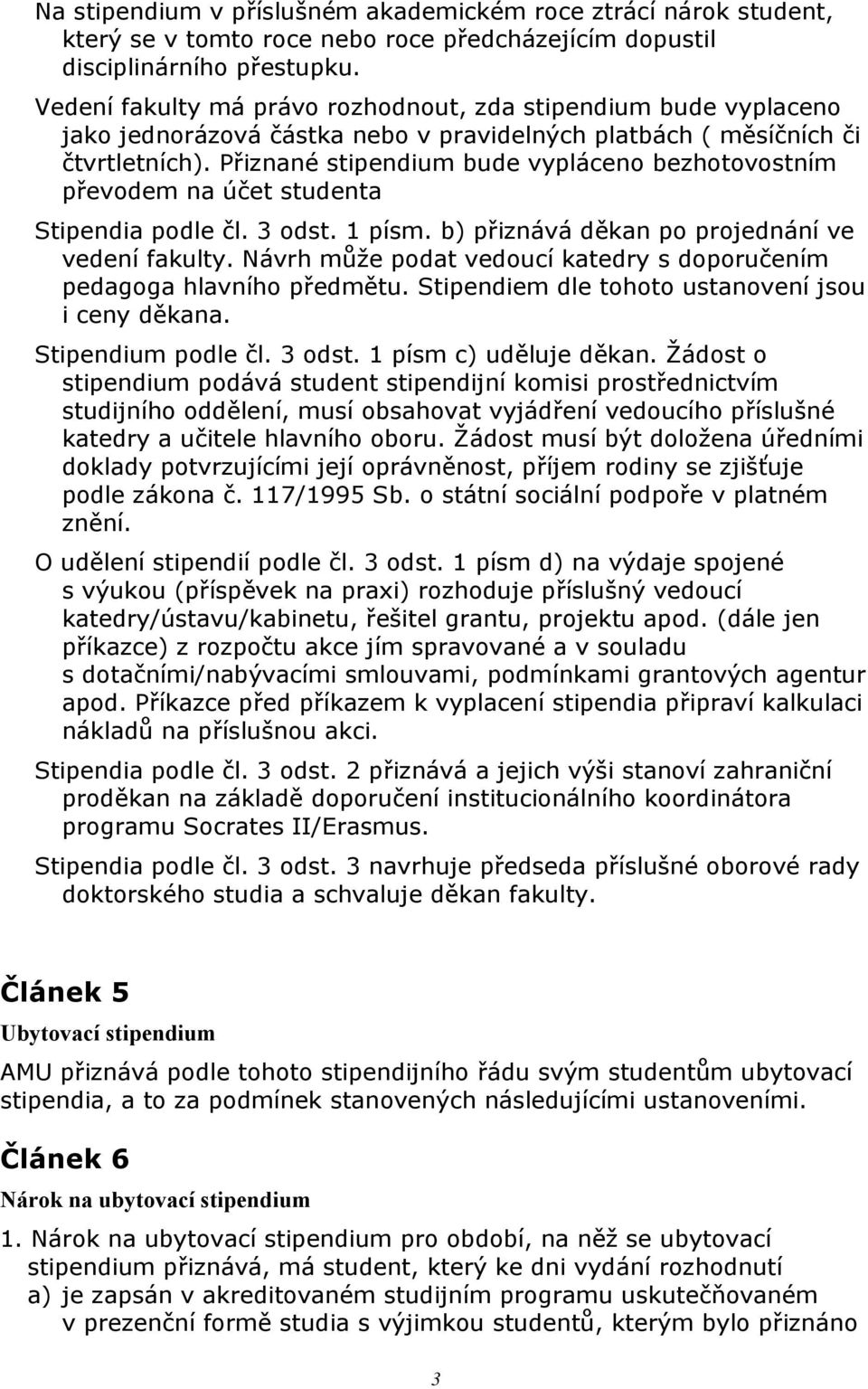 Na stipendium v příslušném akademickém roce ztrácí nárok student, který se v tomto roce nebo roce předcházejícím dopustil disciplinárního přestupku.

Vedení fakulty má právo rozhodnout, zda stipendium bude vyplaceno jako jednorázová částka nebo v pravidelných platbách ( měsíčních či čtvrtletních). Přiznané stipendium bude vypláceno bezhotovostním převodem na účet studenta

Stipendia podle čl. 3 odst. 1 písm. b) přiznává děkan po projednání ve vedení fakulty. Návrh může podat vedoucí katedry s doporučením pedagoga hlavního předmětu. Stipendiem dle tohoto ustanovení jsou i ceny děkana.

Stipendium podle čl. 3 odst. 1 písm c) uděluje děkan. Žádost o stipendium podává student stipendijní komisi prostřednictvím studijního oddělení, musí obsahovat vyjádření vedoucího příslušné katedry a učitele hlavního oboru. Žádost musí být doložena úředními doklady potvrzujícími její oprávněnost, příjem rodiny se zjišťuje podle zákona č. 117/1995 Sb. o státní sociální podpoře v platném znění.

O udělení stipendií podle čl. 3 odst. 1 písm d) na výdaje spojené s výukou (příspěvek na praxi) rozhoduje příslušný vedoucí katedry/ústavu/kabinetu, řešitel grantu, projektu apod. (dále jen příkazce) z rozpočtu akce jím spravované a v souladu s dotačními/nabývacími smlouvami, podmínkami grantových agentur apod. Příkazce před příkazem k vyplacení stipendia připraví kalkulaci nákladů na příslušnou akci.

Stipendia podle čl. 3 odst. 2 přiznává a jejich výši stanoví zahraniční proděkan na základě doporučení institucionálního koordinátora programu Socrates II/Erasmus.

Stipendia podle čl. 3 odst. 3 navrhuje předseda příslušné oborové rady doktorského studia a schvaluje děkan fakulty.

Článek 5

Ubytovací stipendium

AMU přiznává podle tohoto stipendijního řádu svým studentům ubytovací stipendia, a to za podmínek stanovených následujícími ustanoveními.

Článek 6

Nárok na ubytovací stipendium

1. Nárok na ubytovací stipendium pro období, na něž se ubytovací stipendium přiznává, má student, který ke dni vydání rozhodnutí
a) je zapsán v akreditovaném studijním programu uskutečňovaném v prezenční formě studia s výjimkou studentů, kterým bylo přiznáno

3